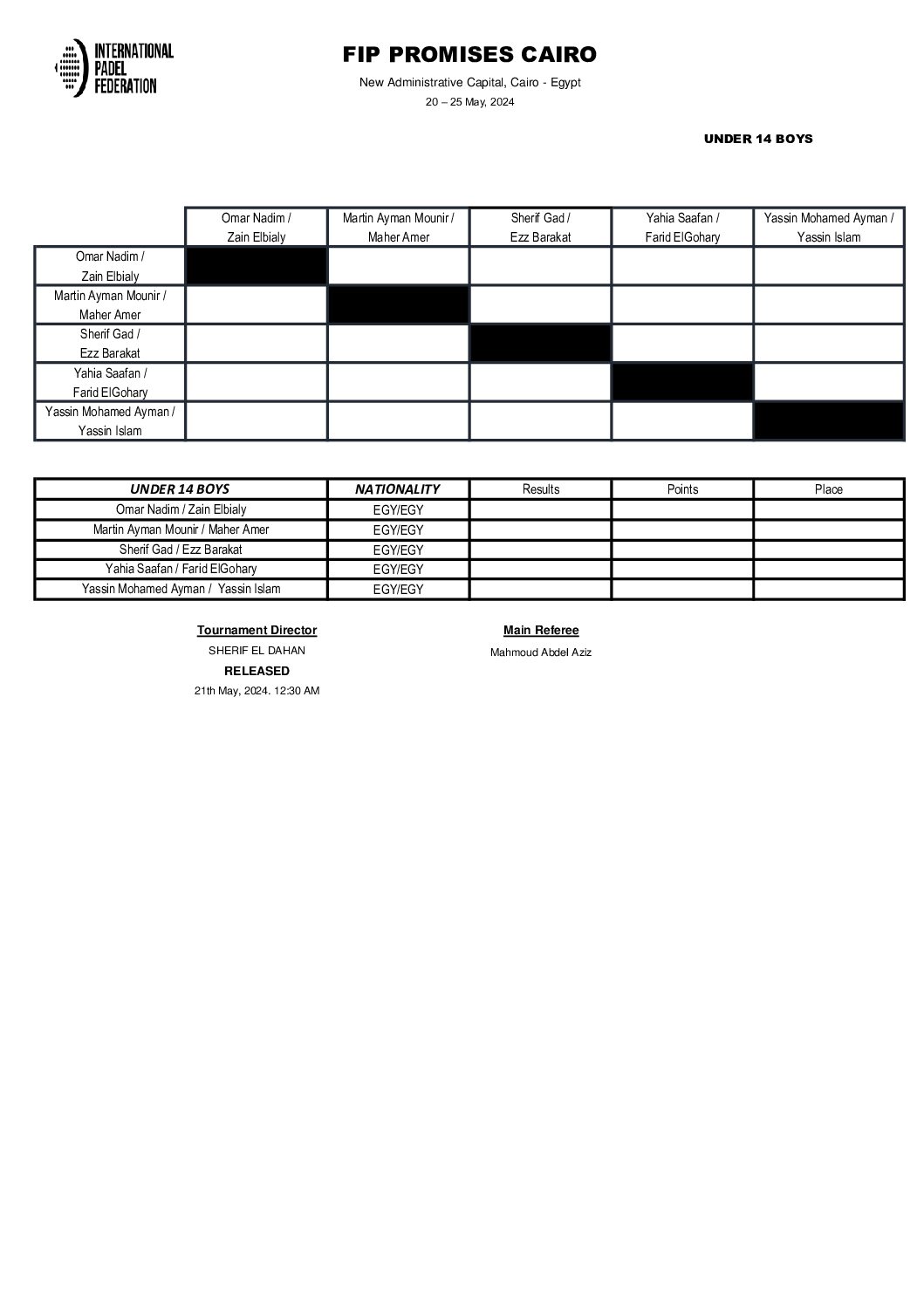 INTERNATIONAL PADEL FEDERATION

FIP PROMISES CAIRO

New Administrative Capital, Cairo - Egypt

20 – 25 May, 2024

UNDER 14 BOYS

| | Omar Nadim / Zain Elbialy | Martin Ayman Mounir / Maher Amer | Sherif Gad / Ezz Barakat | Yahia Saafan / Farid ElGohary | Yassin Mohamed Ayman / Yassin Islam |
|---|---|---|---|---|---|
| Omar Nadim / Zain Elbialy | | | | | |
| Martin Ayman Mounir / Maher Amer | | | | | |
| Sherif Gad / Ezz Barakat | | | | | |
| Yahia Saafan / Farid ElGohary | | | | | |
| Yassin Mohamed Ayman / Yassin Islam | | | | | |

| UNDER 14 BOYS | NATIONALITY | Results | Points | Place |
|---|---|---|---|---|
| Omar Nadim / Zain Elbialy | EGY/EGY | | | |
| Martin Ayman Mounir / Maher Amer | EGY/EGY | | | |
| Sherif Gad / Ezz Barakat | EGY/EGY | | | |
| Yahia Saafan / Farid ElGohary | EGY/EGY | | | |
| Yassin Mohamed Ayman / Yassin Islam | EGY/EGY | | | |

Tournament Director
SHERIF EL DAHAN
RELEASED
21th May, 2024. 12:30 AM

Main Referee
Mahmoud Abdel Aziz